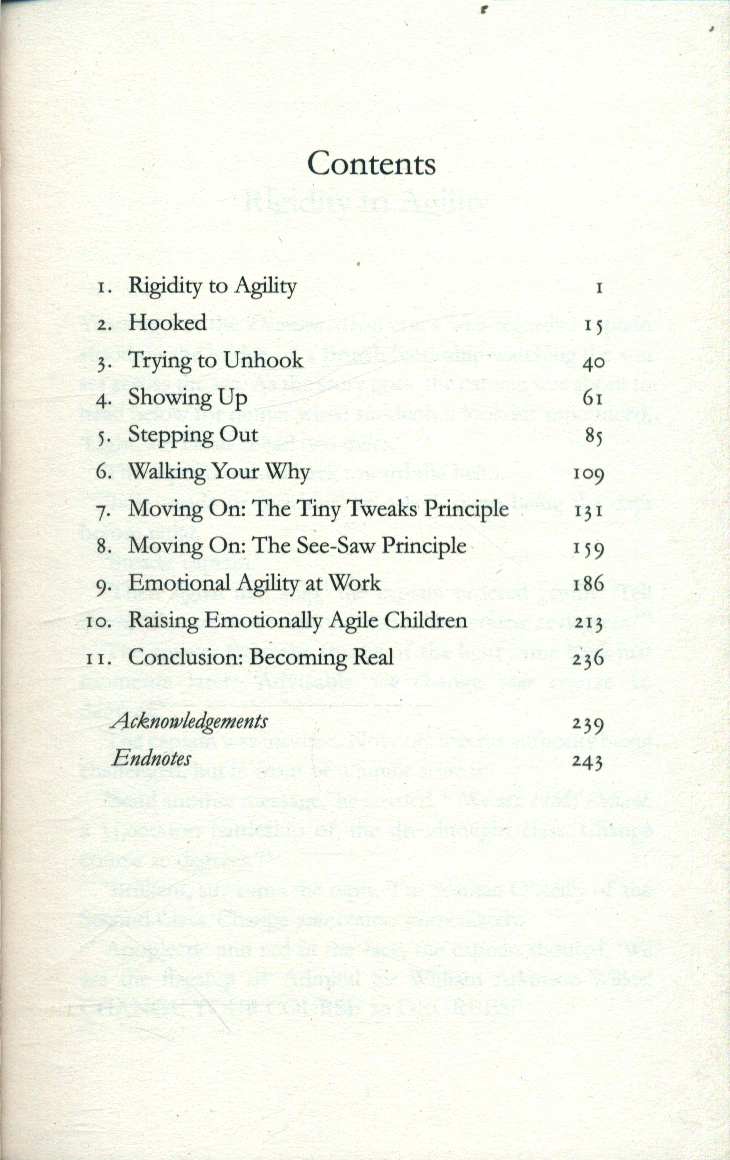 Contents

1. Rigidity to Agility 1
2. Hooked 15
3. Trying to Unhook 40
4. Showing Up 61
5. Stepping Out 85
6. Walking Your Why 109
7. Moving On: The Tiny Tweaks Principle 131
8. Moving On: The See-Saw Principle 159
9. Emotional Agility at Work 186
10. Raising Emotionally Agile Children 213
11. Conclusion: Becoming Real 236

Acknowledgements 239
Endnotes 243